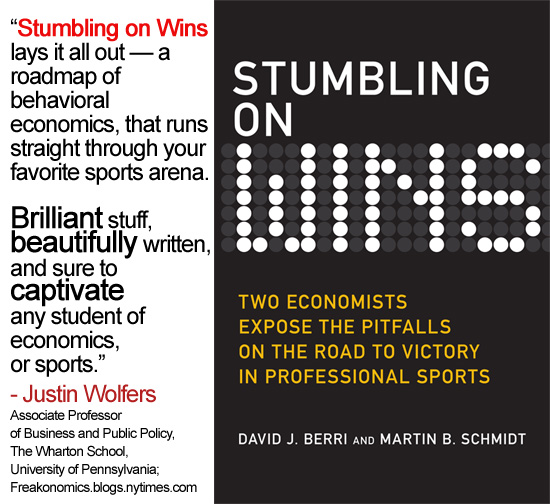 "Stumbling on Wins lays it all out — a roadmap of behavioral economics, that runs straight through your favorite sports arena.

Brilliant stuff, beautifully written, and sure to captivate any student of economics, or sports."

- Justin Wolfers
Associate Professor
of Business and Public Policy,
The Wharton School,
University of Pennsylvania;
Freakonomics.blogs.nytimes.com

STUMBLING
ON
WINS

TWO ECONOMISTS
EXPOSE THE PITFALLS
ON THE ROAD TO VICTORY
IN PROFESSIONAL SPORTS

DAVID J. BERRI AND MARTIN B. SCHMIDT